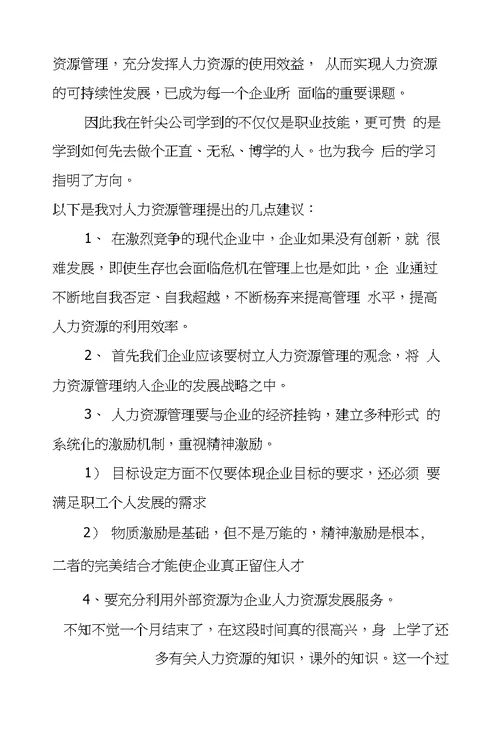 资源管理，充分发挥人力资源的使用效益， 从而实现人力资源的可持续性发展，已成为每一个企业所 面临的重要课题。

因此我在针尖公司学到的不仅仅是职业技能，更可贵 的是学到如何先去做个正直、无私、博学的人。也为我今 后的学习指明了方向。

以下是我对人力资源管理提出的几点建议：

1、 在激烈竞争的现代企业中，企业如果没有创新，就 很难发展，即使生存也会面临危机在管理上也是如此，企 业通过不断地自我否定、自我超越，不断杨弃来提高管理 水平，提高人力资源的利用效率。

2、 首先我们企业应该要树立人力资源管理的观念，将 人力资源管理纳入企业的发展战略之中。

3、 人力资源管理要与企业的经济挂钩，建立多种形式 的系统化的激励机制，重视精神激励。

1） 目标设定方面不仅要体现企业目标的要求，还必须 要满足职工个人发展的需求

2） 物质激励是基础，但不是万能的，精神激励是根本，二者的完美结合才能使企业真正留住人才

4、要充分利用外部资源为企业人力资源发展服务。

不知不觉一个月结束了，在这段时间真的很高兴，身 上学了还多有关人力资源的知识，课外的知识。这一个过